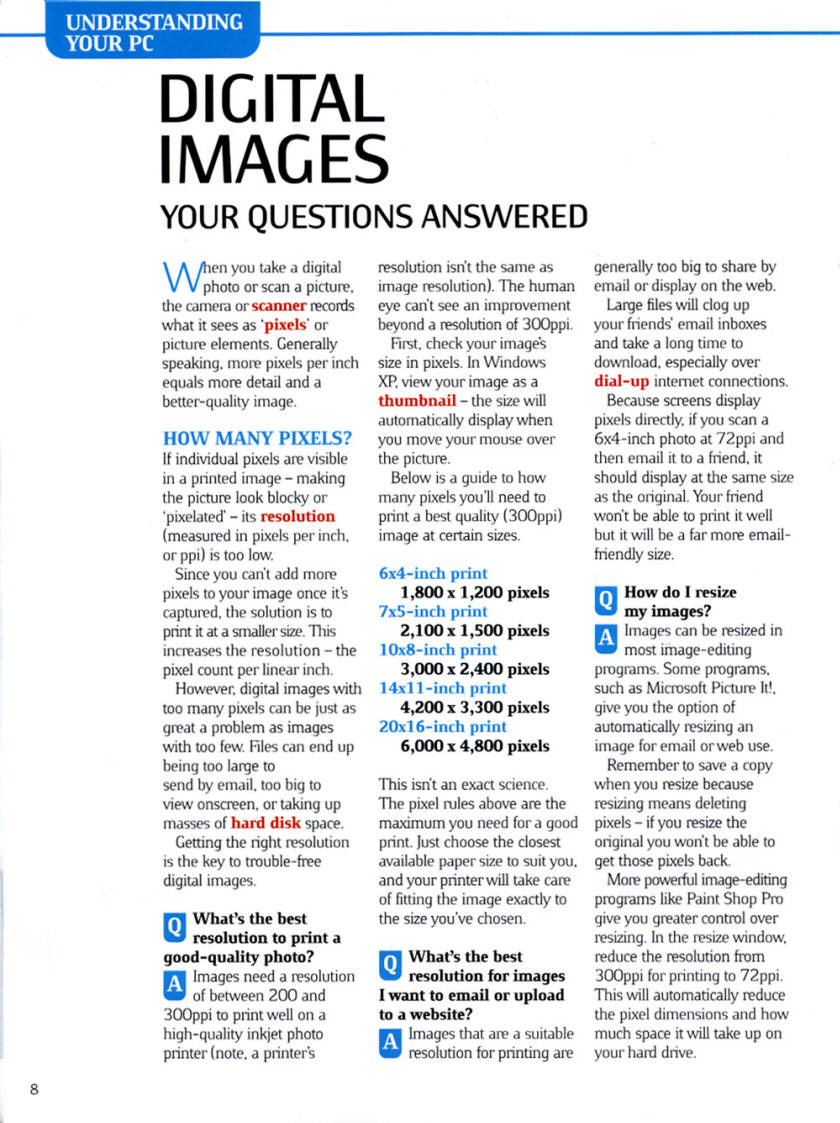 UNDERSTANDING YOUR PC

DIGITAL IMAGES

YOUR QUESTIONS ANSWERED

When you take a digital photo or scan a picture, the camera or scanner records what it sees as 'pixels' or picture elements. Generally speaking, more pixels per inch equals more detail and a better-quality image.

HOW MANY PIXELS?

If individual pixels are visible in a printed image – making the picture look blocky or 'pixelated' – its resolution (measured in pixels per inch, or ppi) is too low.

Since you can't add more pixels to your image once it's captured, the solution is to print it at a smaller size. This increases the resolution – the pixel count per linear inch.

However, digital images with too many pixels can be just as great a problem as images with too few. Files can end up being too large to send by email, too big to view onscreen, or taking up masses of hard disk space.

Getting the right resolution is the key to trouble-free digital images.

Q What's the best resolution to print a good-quality photo?

A Images need a resolution of between 200 and 300ppi to print well on a high-quality inkjet photo printer (note, a printer's resolution isn't the same as image resolution). The human eye can't see an improvement beyond a resolution of 300ppi.

First, check your image's size in pixels. In Windows XP, view your image as a thumbnail – the size will automatically display when you move your mouse over the picture.

Below is a guide to how many pixels you'll need to print a best quality (300ppi) image at certain sizes.

6x4-inch print
1,800 x 1,200 pixels
7x5-inch print
2,100 x 1,500 pixels
10x8-inch print
3,000 x 2,400 pixels
14x11-inch print
4,200 x 3,300 pixels
20x16-inch print
6,000 x 4,800 pixels

This isn't an exact science. The pixel rules above are the maximum you need for a good print. Just choose the closest available paper size to suit you, and your printer will take care of fitting the image exactly to the size you've chosen.

Q What's the best resolution for images I want to email or upload to a website?

A Images that are a suitable resolution for printing are generally too big to share by email or display on the web.

Large files will clog up your friends' email inboxes and take a long time to download, especially over dial-up internet connections.

Because screens display pixels directly, if you scan a 6x4-inch photo at 72ppi and then email it to a friend, it should display at the same size as the original. Your friend won't be able to print it well but it will be a far more email-friendly size.

Q How do I resize my images?

A Images can be resized in most image-editing programs. Some programs, such as Microsoft Picture It!, give you the option of automatically resizing an image for email or web use.

Remember to save a copy when you resize because resizing means deleting pixels – if you resize the original you won't be able to get those pixels back.

More powerful image-editing programs like Paint Shop Pro give you greater control over resizing. In the resize window, reduce the resolution from 300ppi for printing to 72ppi. This will automatically reduce the pixel dimensions and how much space it will take up on your hard drive.

8